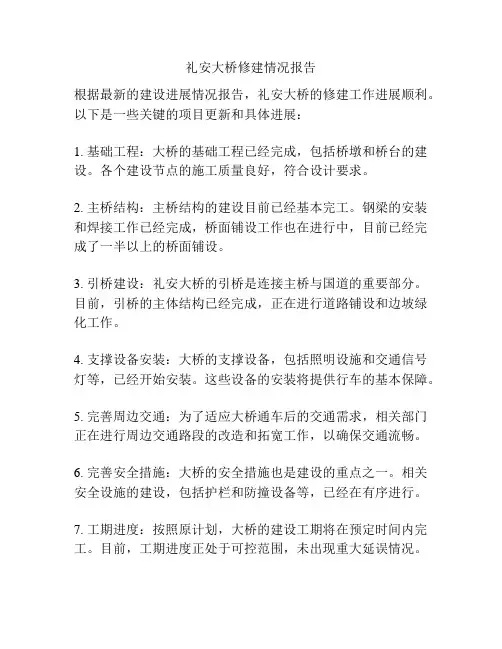 礼安大桥修建情况报告

根据最新的建设进展情况报告，礼安大桥的修建工作进展顺利。以下是一些关键的项目更新和具体进展：

1. 基础工程：大桥的基础工程已经完成，包括桥墩和桥台的建设。各个建设节点的施工质量良好，符合设计要求。

2. 主桥结构：主桥结构的建设目前已经基本完工。钢梁的安装和焊接工作已经完成，桥面铺设工作也在进行中，目前已经完成了一半以上的桥面铺设。

3. 引桥建设：礼安大桥的引桥是连接主桥与国道的重要部分。目前，引桥的主体结构已经完成，正在进行道路铺设和边坡绿化工作。

4. 支撑设备安装：大桥的支撑设备，包括照明设施和交通信号灯等，已经开始安装。这些设备的安装将提供行车的基本保障。

5. 完善周边交通：为了适应大桥通车后的交通需求，相关部门正在进行周边交通路段的改造和拓宽工作，以确保交通流畅。

6. 完善安全措施：大桥的安全措施也是建设的重点之一。相关安全设施的建设，包括护栏和防撞设备等，已经在有序进行。

7. 工期进度：按照原计划，大桥的建设工期将在预定时间内完工。目前，工期进度正处于可控范围，未出现重大延误情况。